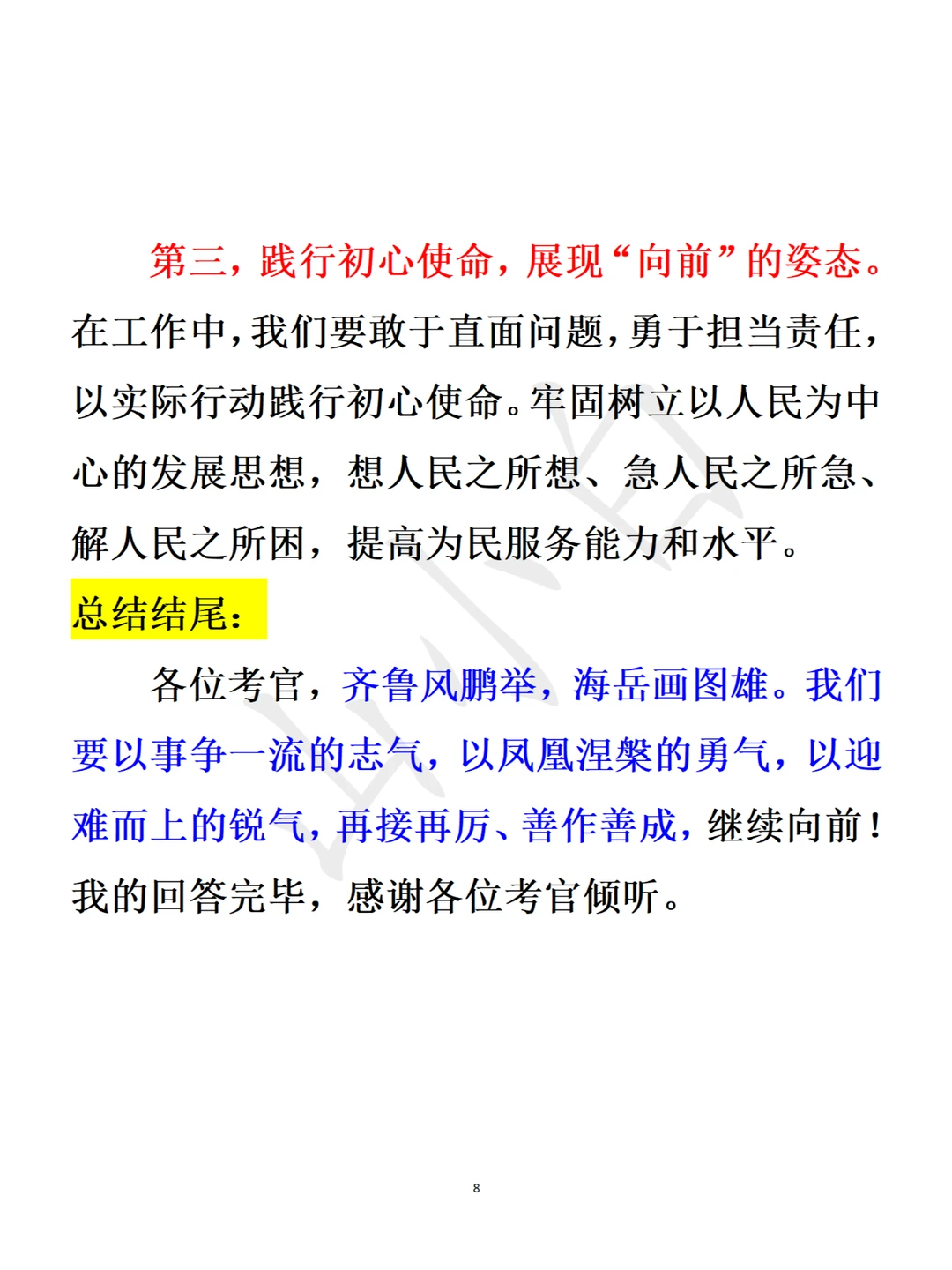 第三，践行初心使命，展现“向前”的姿态。在工作中，我们要敢于直面问题，勇于担当责任，以实际行动践行初心使命。牢固树立以人民为中心的发展思想，想人民之所想、急人民之所急、解人民之所困，提高为民服务能力和水平。

总结结尾：

各位考官，齐鲁风鹏举，海岳画图雄。我们要以事争一流的志气，以凤凰涅槃的勇气，以迎难而上的锐气，再接再厉、善作善成，继续向前！我的回答完毕，感谢各位考官倾听。

8